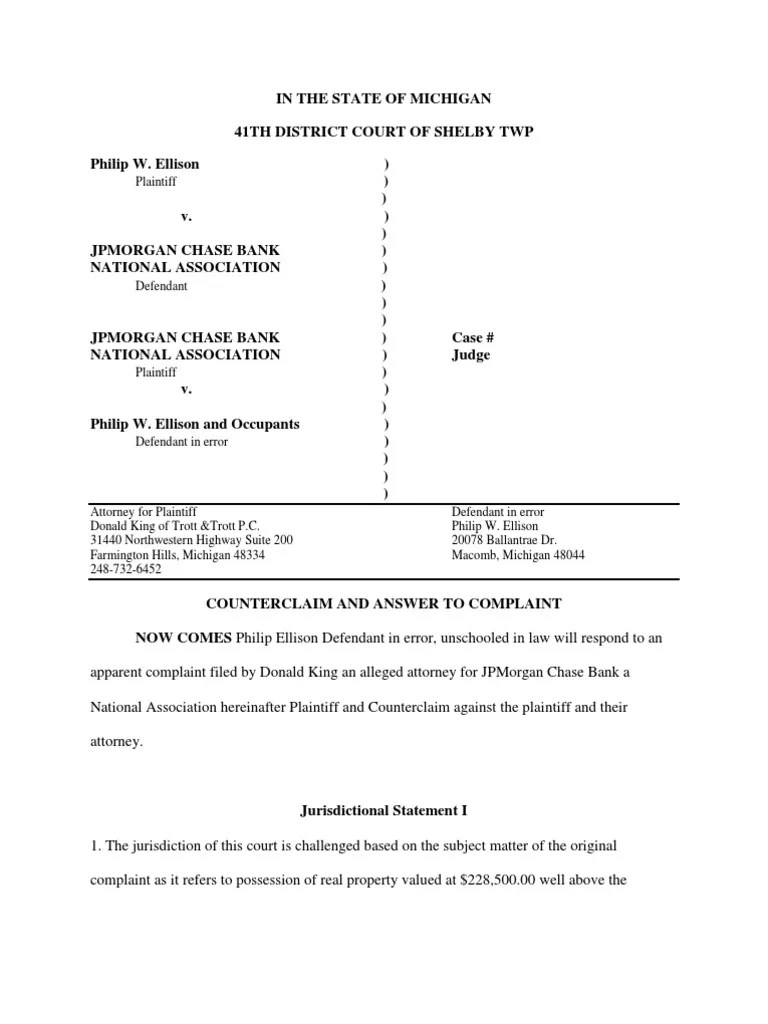 IN THE STATE OF MICHIGAN

41TH DISTRICT COURT OF SHELBY TWP

Philip W. Ellison
Plaintiff

v.

JPMORGAN CHASE BANK
NATIONAL ASSOCIATION
Defendant

JPMORGAN CHASE BANK
NATIONAL ASSOCIATION
Plaintiff
v.

Philip W. Ellison and Occupants
Defendant in error

)
)
)
)
)
)
)
)
)
)
)
)
)
)
)
)
)
)
)
)

Case #
Judge

Attorney for Plaintiff
Donald King of Trott &Trott P.C.
31440 Northwestern Highway Suite 200
Farmington Hills, Michigan 48334
248-732-6452

Defendant in error
Philip W. Ellison
20078 Ballantrae Dr.
Macomb, Michigan 48044

COUNTERCLAIM AND ANSWER TO COMPLAINT

NOW COMES Philip Ellison Defendant in error, unschooled in law will respond to an apparent complaint filed by Donald King an alleged attorney for JPMorgan Chase Bank a National Association hereinafter Plaintiff and Counterclaim against the plaintiff and their attorney.

Jurisdictional Statement I

1. The jurisdiction of this court is challenged based on the subject matter of the original complaint as it refers to possession of real property valued at $228,500.00 well above the